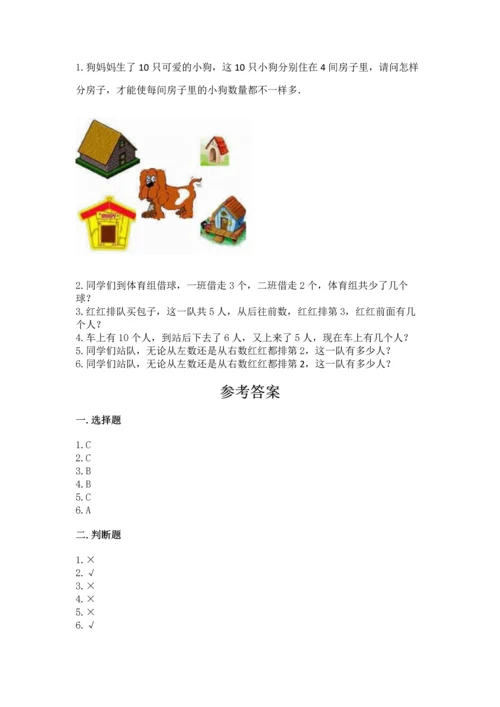 1. 狗妈妈生了 10 只可爱的小狗，这 10 只小狗分别住在 4 间房子里，请问怎样分房子，才能使每间房子里的小狗数量都不一样多.

2. 同学们到体育组借球，一班借走 3 个，二班借走 2 个，体育组共少了几个球？
3. 红红排队买包子，这一队共 5 人，从后往前数，红红排第 3，红红前面有几个人？
4. 车上有 10 个人，到站后下去了 6 人，又上来了 5 人，现在车上有几个人？
5. 同学们站队，无论从左数还是从右数红红都排第 2，这一队有多少人？
6. 同学们站队，无论从左数还是从右数红红都排第 2，这一队有多少人？

参考答案

一. 选择题

1. C
2. C
3. B
4. B
5. C
6. A

二. 判断题

1. ×
2. √
3. ×
4. ×
5. ×
6. √